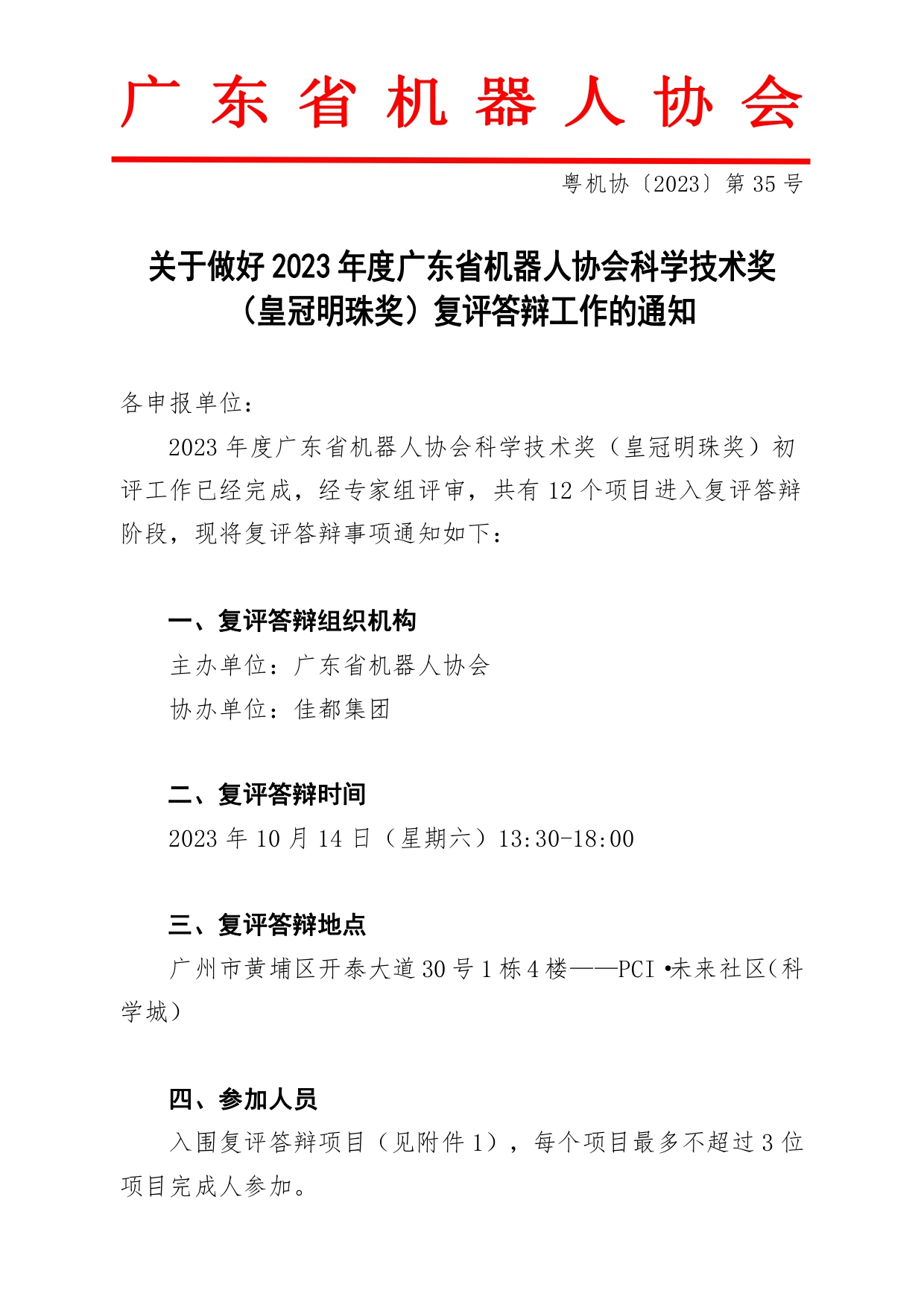 广东省机器人协会

粤机协〔2023〕第 35 号

关于做好 2023 年度广东省机器人协会科学技术奖（皇冠明珠奖）复评答辩工作的通知

各申报单位：

2023 年度广东省机器人协会科学技术奖（皇冠明珠奖）初评工作已经完成，经专家组评审，共有 12 个项目进入复评答辩阶段，现将复评答辩事项通知如下：

一、复评答辩组织机构

主办单位：广东省机器人协会

协办单位：佳都集团

二、复评答辩时间

2023 年 10 月 14 日（星期六）13:30-18:00

三、复评答辩地点

广州市黄埔区开泰大道 30 号 1 栋 4 楼——PCI •未来社区（科学城）

四、参加人员

入围复评答辩项目（见附件 1），每个项目最多不超过 3 位项目完成人参加。